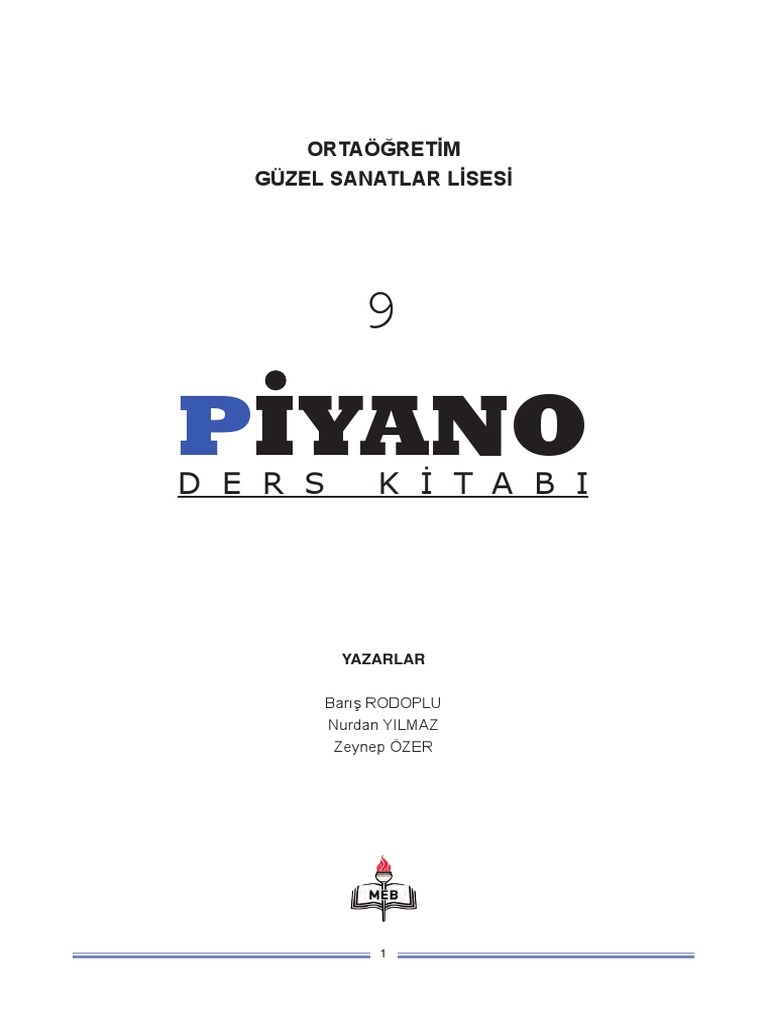 ORTAÖĞRETİM
GÜZEL SANATLAR LİSESİ

9

PİYANO
DERS KİTABI

YAZARLAR

Barış RODOPLU
Nurdan YILMAZ
Zeynep ÖZER

MEB

1